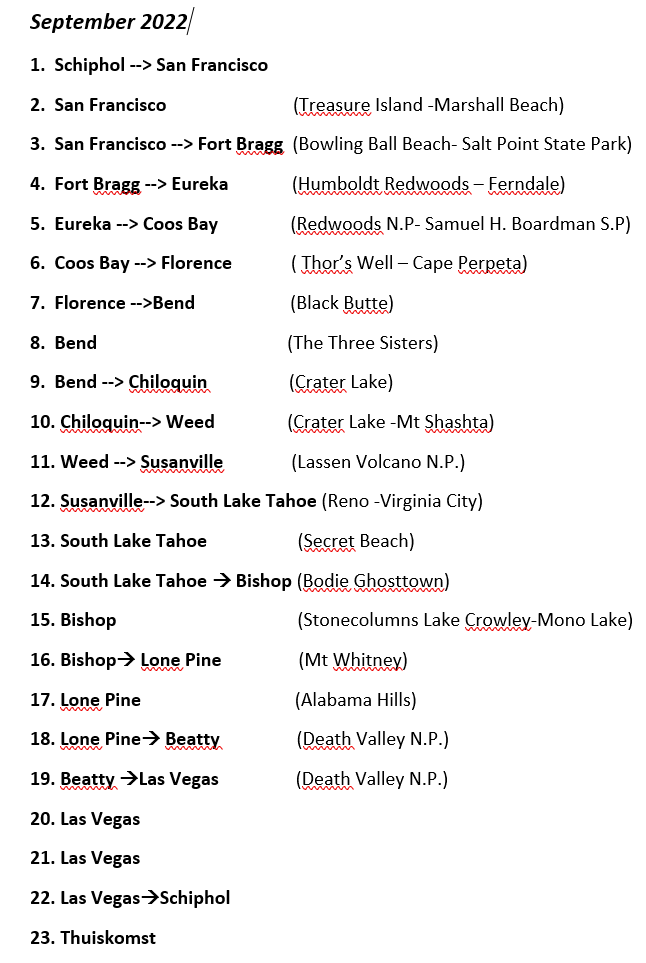 September 2022

1. Schiphol --> San Francisco

2. San Francisco (Treasure Island -Marshall Beach)

3. San Francisco --> Fort Bragg (Bowling Ball Beach- Salt Point State Park)

4. Fort Bragg --> Eureka (Humboldt Redwoods – Ferndale)

5. Eureka --> Coos Bay (Redwoods N.P- Samuel H. Boardman S.P)

6. Coos Bay --> Florence ( Thor's Well – Cape Perpeta)

7. Florence -->Bend (Black Butte)

8. Bend (The Three Sisters)

9. Bend --> Chiloquin (Crater Lake)

10. Chiloquin--> Weed (Crater Lake -Mt Shashta)

11. Weed --> Susanville (Lassen Volcano N.P.)

12. Susanville--> South Lake Tahoe (Reno -Virginia City)

13. South Lake Tahoe (Secret Beach)

14. South Lake Tahoe → Bishop (Bodie Ghosttown)

15. Bishop (Stonecolumns Lake Crowley-Mono Lake)

16. Bishop→ Lone Pine (Mt Whitney)

17. Lone Pine (Alabama Hills)

18. Lone Pine→ Beatty (Death Valley N.P.)

19. Beatty →Las Vegas (Death Valley N.P.)

20. Las Vegas

21. Las Vegas

22. Las Vegas→Schiphol

23. Thuiskomst